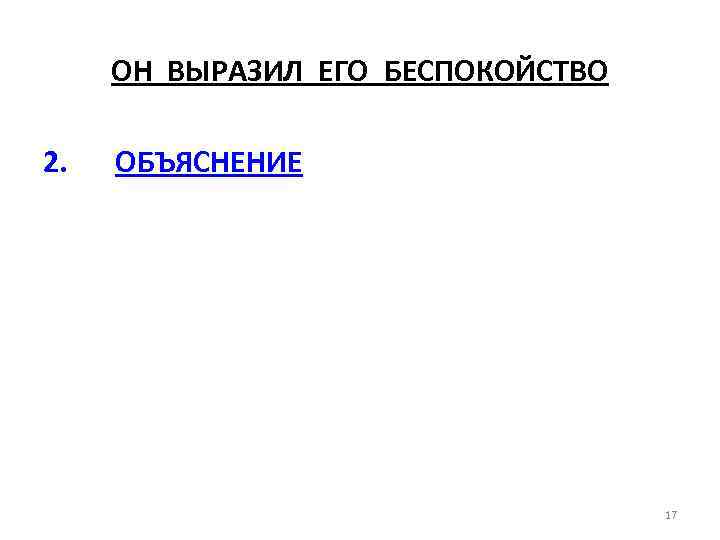 ОН ВЫРАЗИЛ ЕГО БЕСПОКОЙСТВО

2. ОБЪЯСНЕНИЕ

17